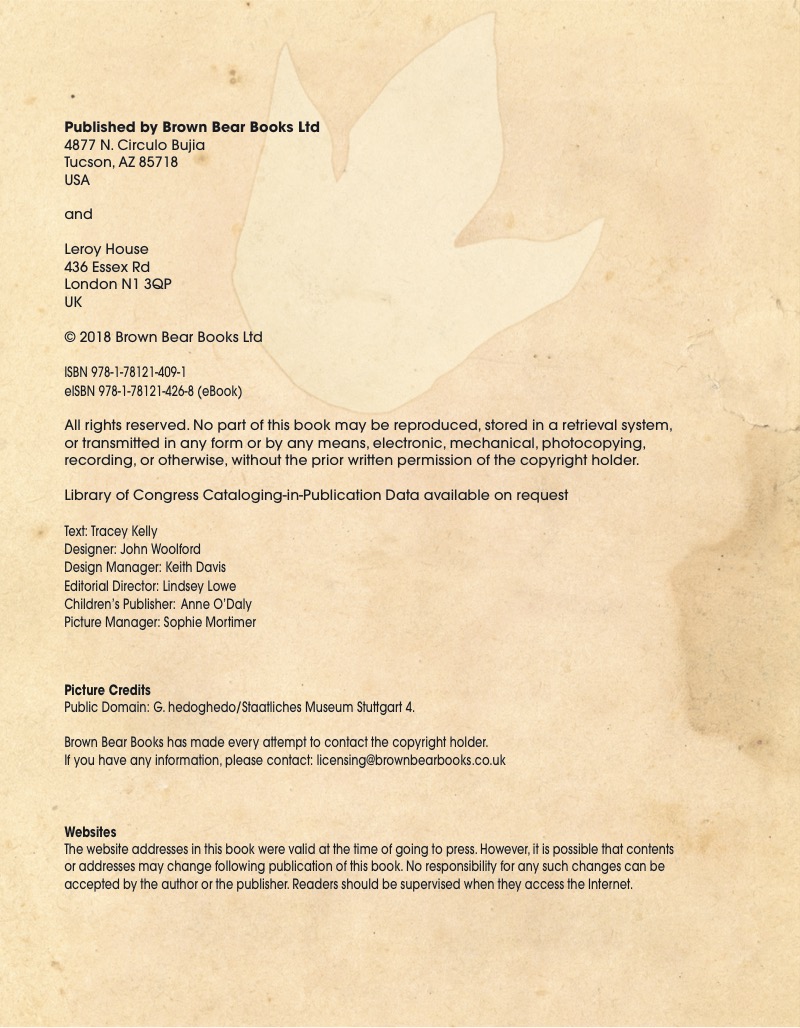 **Published by Brown Bear Books Ltd**
4877 N. Circulo Bujia
Tucson, AZ 85718
USA

and

Leroy House
436 Essex Rd
London N1 3QP
UK

© 2018 Brown Bear Books Ltd

ISBN 978-1-78121-409-1
eISBN 978-1-78121-426-8 (eBook)

All rights reserved. No part of this book may be reproduced, stored in a retrieval system, or transmitted in any form or by any means, electronic, mechanical, photocopying, recording, or otherwise, without the prior written permission of the copyright holder.

Library of Congress Cataloging-in-Publication Data available on request

Text: Tracey Kelly
Designer: John Woolford
Design Manager: Keith Davis
Editorial Director: Lindsey Lowe
Children's Publisher: Anne O'Daly
Picture Manager: Sophie Mortimer

**Picture Credits**
Public Domain: G. hedoghedo/Staatliches Museum Stuttgart 4.

Brown Bear Books has made every attempt to contact the copyright holder.
If you have any information, please contact: licensing@brownbearbooks.co.uk

**Websites**
The website addresses in this book were valid at the time of going to press. However, it is possible that contents or addresses may change following publication of this book. No responsibility for any such changes can be accepted by the author or the publisher. Readers should be supervised when they access the Internet.